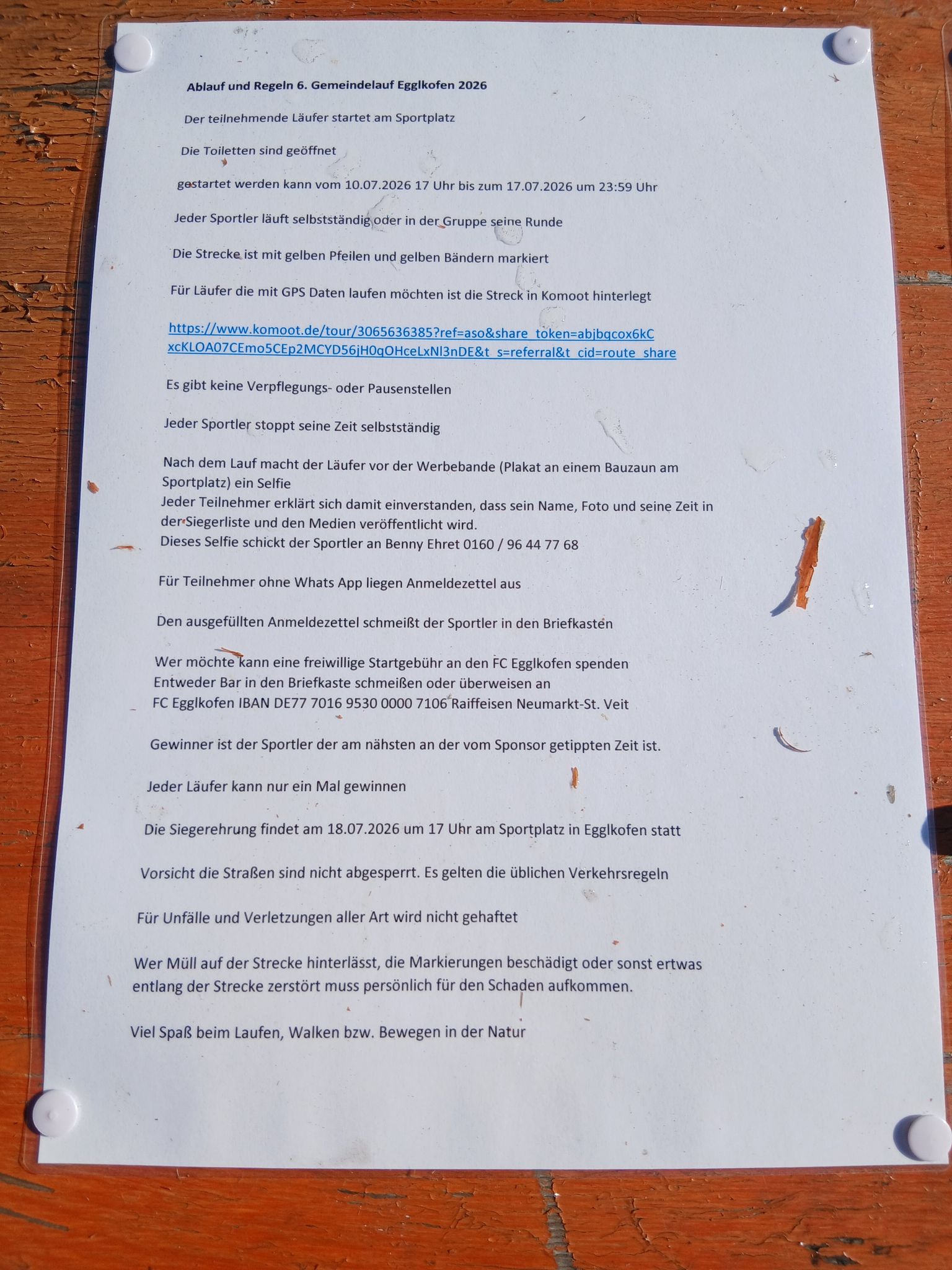 Ablauf und Regeln 6. Gemeindelauf Egglkofen 2026

Der teilnehmende Läufer startet am Sportplatz

Die Toiletten sind geöffnet

gestartet werden kann vom 10.07.2026 17 Uhr bis zum 17.07.2026 um 23:59 Uhr

Jeder Sportler läuft selbstständig oder in der Gruppe seine Runde

Die Strecke ist mit gelben Pfeilen und gelben Bändern markiert

Für Läufer die mit GPS Daten laufen möchten ist die Streck in Komoot hinterlegt

https://www.komoot.de/tour/3065636385?ref=aso&share_token=abjbqcox6kCxcKLOA07CEmo5CEp2MCYD56jH0qOHceLxNl3nDE&t_s=referral&t_cid=route_share

Es gibt keine Verpflegungs- oder Pausenstellen

Jeder Sportler stoppt seine Zeit selbstständig

Nach dem Lauf macht der Läufer vor der Werbebande (Plakat an einem Bauzaun am Sportplatz) ein Selfie
Jeder Teilnehmer erklärt sich damit einverstanden, dass sein Name, Foto und seine Zeit in der Siegerliste und den Medien veröffentlicht wird.
Dieses Selfie schickt der Sportler an Benny Ehret 0160 / 96 44 77 68

Für Teilnehmer ohne Whats App liegen Anmeldezettel aus

Den ausgefüllten Anmeldezettel schmeißt der Sportler in den Briefkasten

Wer möchte kann eine freiwillige Startgebühr an den FC Egglkofen spenden
Entweder Bar in den Briefkaste schmeißen oder überweisen an
FC Egglkofen IBAN DE77 7016 9530 0000 7106 Raiffeisen Neumarkt-St. Veit

Gewinner ist der Sportler der am nähsten an der vom Sponsor getippten Zeit ist.

Jeder Läufer kann nur ein Mal gewinnen

Die Siegerehrung findet am 18.07.2026 um 17 Uhr am Sportplatz in Egglkofen statt

Vorsicht die Straßen sind nicht abgesperrt. Es gelten die üblichen Verkehrsregeln

Für Unfälle und Verletzungen aller Art wird nicht gehaftet

Wer Müll auf der Strecke hinterlässt, die Markierungen beschädigt oder sonst ertwas entlang der Strecke zerstört muss persönlich für den Schaden aufkommen.

Viel Spaß beim Laufen, Walken bzw. Bewegen in der Natur